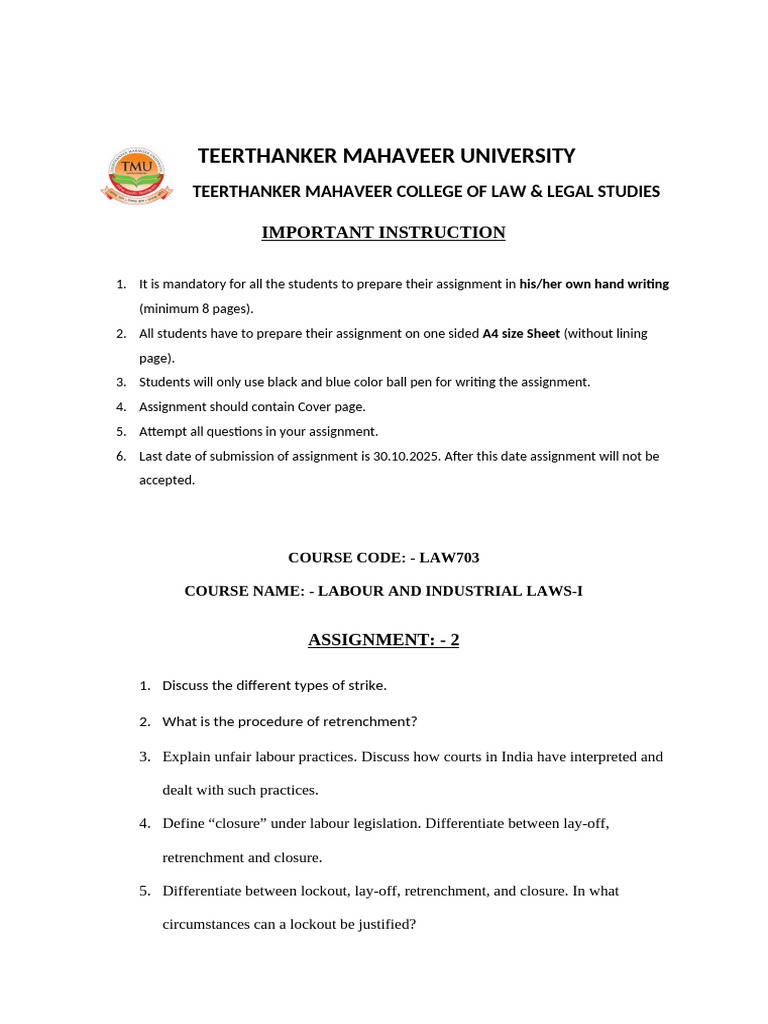 TMU

TEERTHANKER MAHAVEER UNIVERSITY

TEERTHANKER MAHAVEER COLLEGE OF LAW & LEGAL STUDIES

IMPORTANT INSTRUCTION

1. It is mandatory for all the students to prepare their assignment in his/her own hand writing (minimum 8 pages).
2. All students have to prepare their assignment on one sided A4 size Sheet (without lining page).
3. Students will only use black and blue color ball pen for writing the assignment.
4. Assignment should contain Cover page.
5. Attempt all questions in your assignment.
6. Last date of submission of assignment is 30.10.2025. After this date assignment will not be accepted.

COURSE CODE: - LAW703

COURSE NAME: - LABOUR AND INDUSTRIAL LAWS-I

ASSIGNMENT: - 2

1. Discuss the different types of strike.
2. What is the procedure of retrenchment?
3. Explain unfair labour practices. Discuss how courts in India have interpreted and dealt with such practices.
4. Define “closure” under labour legislation. Differentiate between lay-off, retrenchment and closure.
5. Differentiate between lockout, lay-off, retrenchment, and closure. In what circumstances can a lockout be justified?